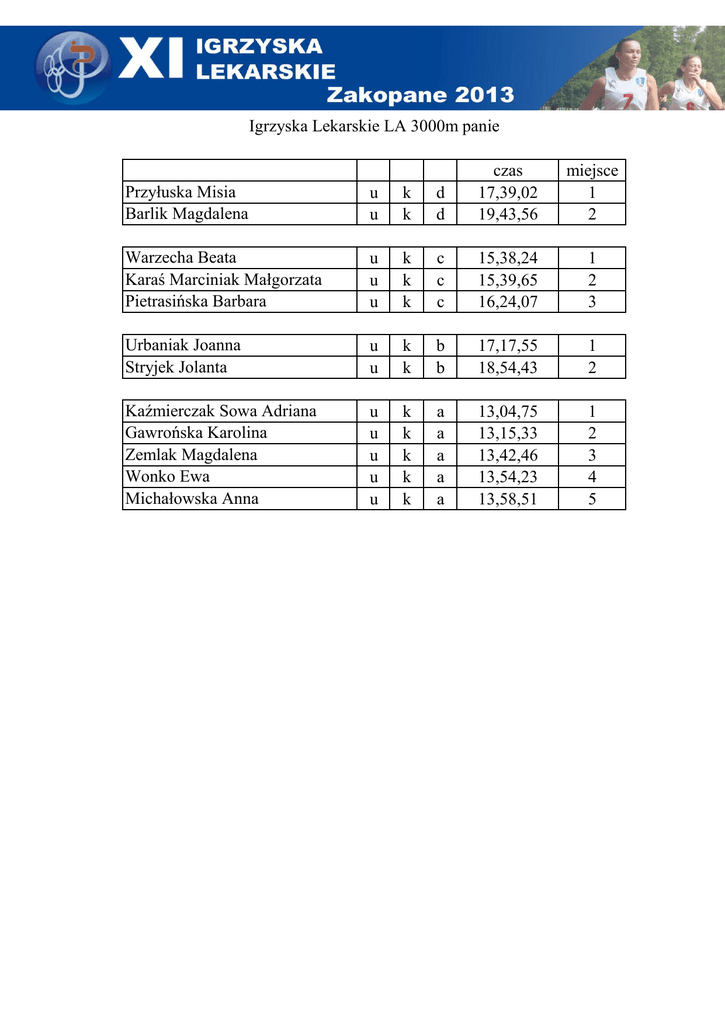 XI IGRZYSKA LEKARSKIE
Zakopane 2013

Igrzyska Lekarskie LA 3000m panie

| | | | | czas | miejsce |
|---|---|---|---|---|---|
| Przyłuska Misia | u | k | d | 17,39,02 | 1 |
| Barlik Magdalena | u | k | d | 19,43,56 | 2 |

| | | | | | |
|---|---|---|---|---|---|
| Warzecha Beata | u | k | c | 15,38,24 | 1 |
| Karaś Marciniak Małgorzata | u | k | c | 15,39,65 | 2 |
| Pietrasińska Barbara | u | k | c | 16,24,07 | 3 |

| | | | | | |
|---|---|---|---|---|---|
| Urbaniak Joanna | u | k | b | 17,17,55 | 1 |
| Stryjek Jolanta | u | k | b | 18,54,43 | 2 |

| | | | | | |
|---|---|---|---|---|---|
| Kaźmierczak Sowa Adriana | u | k | a | 13,04,75 | 1 |
| Gawrońska Karolina | u | k | a | 13,15,33 | 2 |
| Zemlak Magdalena | u | k | a | 13,42,46 | 3 |
| Wonko Ewa | u | k | a | 13,54,23 | 4 |
| Michałowska Anna | u | k | a | 13,58,51 | 5 |